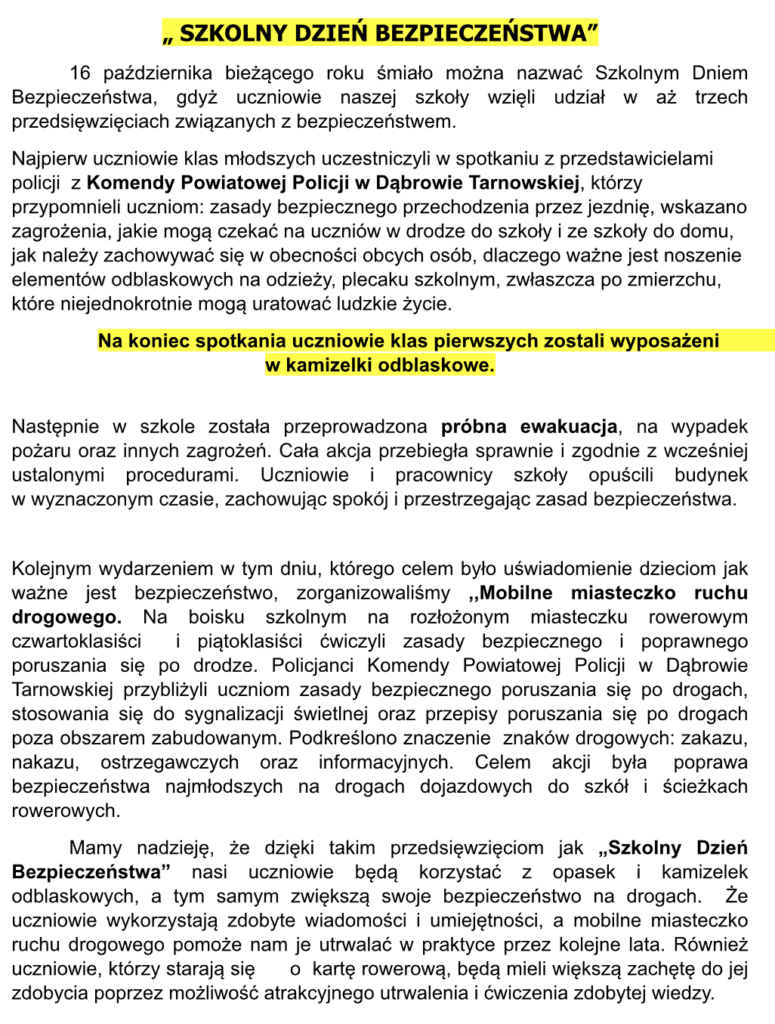 „ SZKOLNY DZIEŃ BEZPIECZEŃSTWA”

16 października bieżącego roku śmiało można nazwać Szkolnym Dniem Bezpieczeństwa, gdyż uczniowie naszej szkoły wzięli udział w aż trzech przedsięwzięciach związanych z bezpieczeństwem.

Najpierw uczniowie klas młodszych uczestniczyli w spotkaniu z przedstawicielami policji z Komendy Powiatowej Policji w Dąbrowie Tarnowskiej, którzy przypomnieli uczniom: zasady bezpiecznego przechodzenia przez jezdnię, wskazano zagrożenia, jakie mogą czekać na uczniów w drodze do szkoły i ze szkoły do domu, jak należy zachowywać się w obecności obcych osób, dlaczego ważne jest noszenie elementów odblaskowych na odzieży, plecaku szkolnym, zwłaszcza po zmierzchu, które niejednokrotnie mogą uratować ludzkie życie.

Na koniec spotkania uczniowie klas pierwszych zostali wyposażeni w kamizelki odblaskowe.

Następnie w szkole została przeprowadzona próbna ewakuacja, na wypadek pożaru oraz innych zagrożeń. Cała akcja przebiegła sprawnie i zgodnie z wcześniej ustalonymi procedurami. Uczniowie i pracownicy szkoły opuścili budynek w wyznaczonym czasie, zachowując spokój i przestrzegając zasad bezpieczeństwa.

Kolejnym wydarzeniem w tym dniu, którego celem było uświadomienie dzieciom jak ważne jest bezpieczeństwo, zorganizowaliśmy ,,Mobilne miasteczko ruchu drogowego. Na boisku szkolnym na rozłożonym miasteczku rowerowym czwartoklasiści i piątoklasiści ćwiczyli zasady bezpiecznego i poprawnego poruszania się po drodze. Policjanci Komendy Powiatowej Policji w Dąbrowie Tarnowskiej przybliżyli uczniom zasady bezpiecznego poruszania się po drogach, stosowania się do sygnalizacji świetlnej oraz przepisy poruszania się po drogach poza obszarem zabudowanym. Podkreślono znaczenie znaków drogowych: zakazu, nakazu, ostrzegawczych oraz informacyjnych. Celem akcji była poprawa bezpieczeństwa najmłodszych na drogach dojazdowych do szkół i ścieżkach rowerowych.

Mamy nadzieję, że dzięki takim przedsięwzięciom jak „Szkolny Dzień Bezpieczeństwa” nasi uczniowie będą korzystać z opasek i kamizelek odblaskowych, a tym samym zwiększą swoje bezpieczeństwo na drogach. Że uczniowie wykorzystają zdobyte wiadomości i umiejętności, a mobilne miasteczko ruchu drogowego pomoże nam je utrwalać w praktyce przez kolejne lata. Również uczniowie, którzy starają się o kartę rowerową, będą mieli większą zachętę do jej zdobycia poprzez możliwość atrakcyjnego utrwalenia i ćwiczenia zdobytej wiedzy.